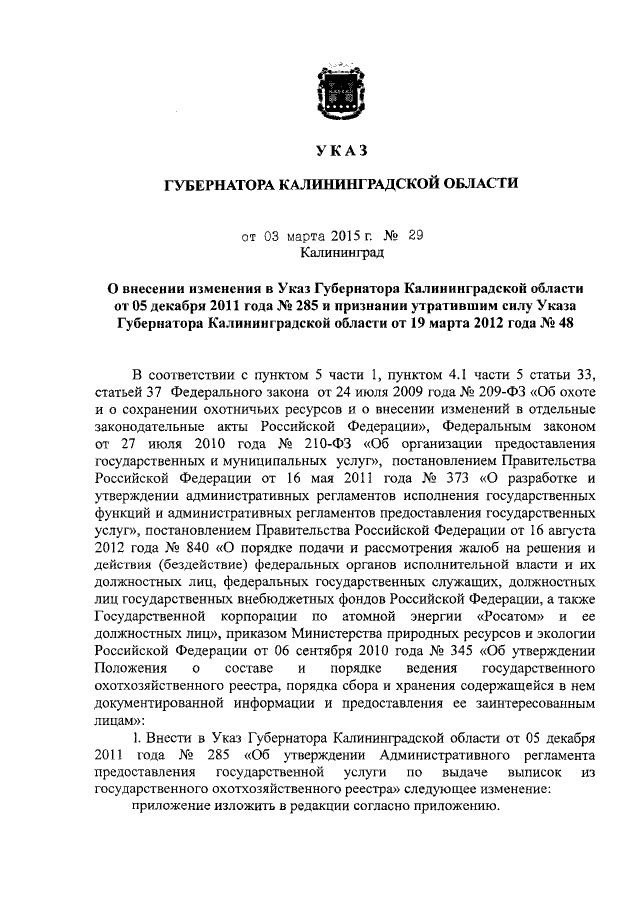 УКАЗ

ГУБЕРНАТОРА КАЛИНИНГРАДСКОЙ ОБЛАСТИ

от 03 марта 2015 г. № 29
Калининград

О внесении изменения в Указ Губернатора Калининградской области от 05 декабря 2011 года № 285 и признании утратившим силу Указа Губернатора Калининградской области от 19 марта 2012 года № 48

В соответствии с пунктом 5 части 1, пунктом 4.1 части 5 статьи 33, статьей 37 Федерального закона от 24 июля 2009 года № 209-ФЗ «Об охоте и о сохранении охотничьих ресурсов и о внесении изменений в отдельные законодательные акты Российской Федерации», Федеральным законом от 27 июля 2010 года № 210-ФЗ «Об организации предоставления государственных и муниципальных услуг», постановлением Правительства Российской Федерации от 16 мая 2011 года № 373 «О разработке и утверждении административных регламентов исполнения государственных функций и административных регламентов предоставления государственных услуг», постановлением Правительства Российской Федерации от 16 августа 2012 года № 840 «О порядке подачи и рассмотрения жалоб на решения и действия (бездействие) федеральных органов исполнительной власти и их должностных лиц, федеральных государственных служащих, должностных лиц государственных внебюджетных фондов Российской Федерации, а также Государственной корпорации по атомной энергии «Росатом» и ее должностных лиц», приказом Министерства природных ресурсов и экологии Российской Федерации от 06 сентября 2010 года № 345 «Об утверждении Положения о составе и порядке ведения государственного охотхозяйственного реестра, порядка сбора и хранения содержащейся в нем документированной информации и предоставления ее заинтересованным лицам»:

1. Внести в Указ Губернатора Калининградской области от 05 декабря 2011 года № 285 «Об утверждении Административного регламента предоставления государственной услуги по выдаче выписок из государственного охотхозяйственного реестра» следующее изменение:

приложение изложить в редакции согласно приложению.